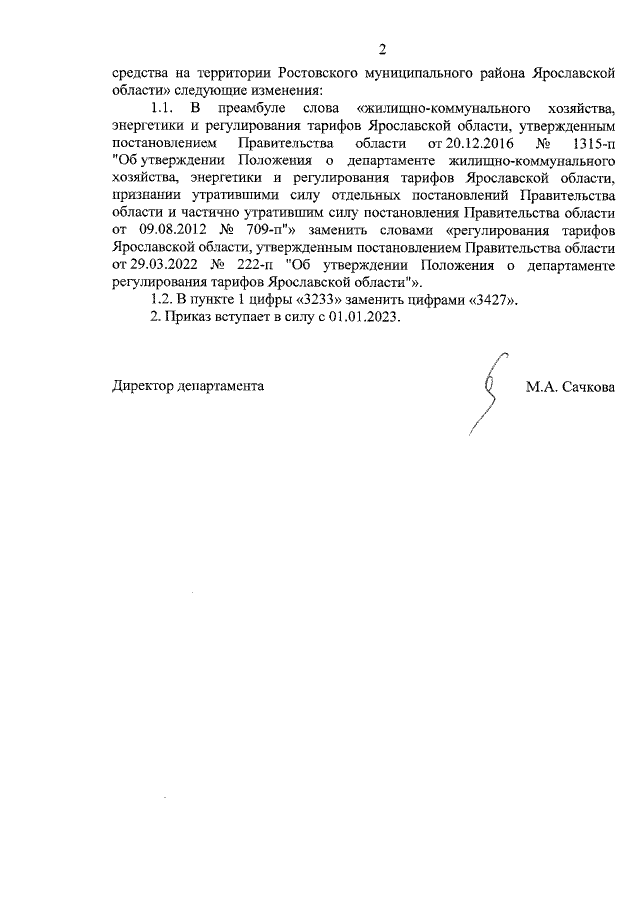 2

средства на территории Ростовского муниципального района Ярославской области» следующие изменения:

1.1. В преамбуле слова «жилищно-коммунального хозяйства, энергетики и регулирования тарифов Ярославской области, утвержденным постановлением Правительства области от 20.12.2016 № 1315-п "Об утверждении Положения о департаменте жилищно-коммунального хозяйства, энергетики и регулирования тарифов Ярославской области, признании утратившими силу отдельных постановлений Правительства области и частично утратившим силу постановления Правительства области от 09.08.2012 № 709-п"» заменить словами «регулирования тарифов Ярославской области, утвержденным постановлением Правительства области от 29.03.2022 № 222-п "Об утверждении Положения о департаменте регулирования тарифов Ярославской области"».

1.2. В пункте 1 цифры «3233» заменить цифрами «3427».

2. Приказ вступает в силу с 01.01.2023.

Директор департамента М.А. Сачкова